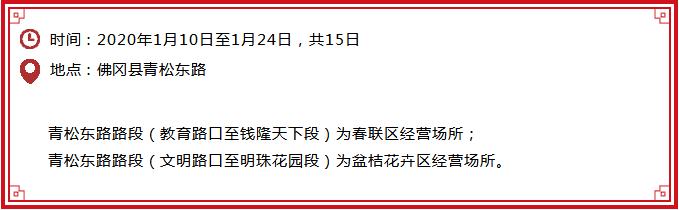 时间：2020年1月10日至1月24日，共15日

地点：佛冈县青松东路

青松东路路段（教育路口至钱隆天下段）为春联区经营场所；
青松东路路段（文明路口至明珠花园段）为盆桔花卉区经营场所。